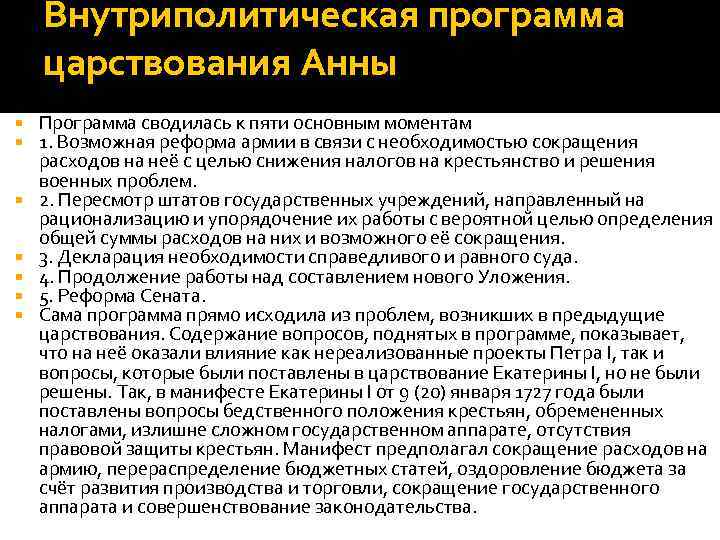 Внутриполитическая программа царствования Анны

Программа сводилась к пяти основным моментам

1. Возможная реформа армии в связи с необходимостью сокращения расходов на неё с целью снижения налогов на крестьянство и решения военных проблем.

2. Пересмотр штатов государственных учреждений, направленный на рационализацию и упорядочение их работы с вероятной целью определения общей суммы расходов на них и возможного её сокращения.

3. Декларация необходимости справедливого и равного суда.

4. Продолжение работы над составлением нового Уложения.

5. Реформа Сената.

Сама программа прямо исходила из проблем, возникших в предыдущие царствования. Содержание вопросов, поднятых в программе, показывает, что на неё оказали влияние как нереализованные проекты Петра I, так и вопросы, которые были поставлены в царствование Екатерины I, но не были решены. Так, в манифесте Екатерины I от 9 (20) января 1727 года были поставлены вопросы бедственного положения крестьян, обремененных налогами, излишне сложном государственном аппарате, отсутствия правовой защиты крестьян. Манифест предполагал сокращение расходов на армию, перераспределение бюджетных статей, оздоровление бюджета за счёт развития производства и торговли, сокращение государственного аппарата и совершенствование законодательства.